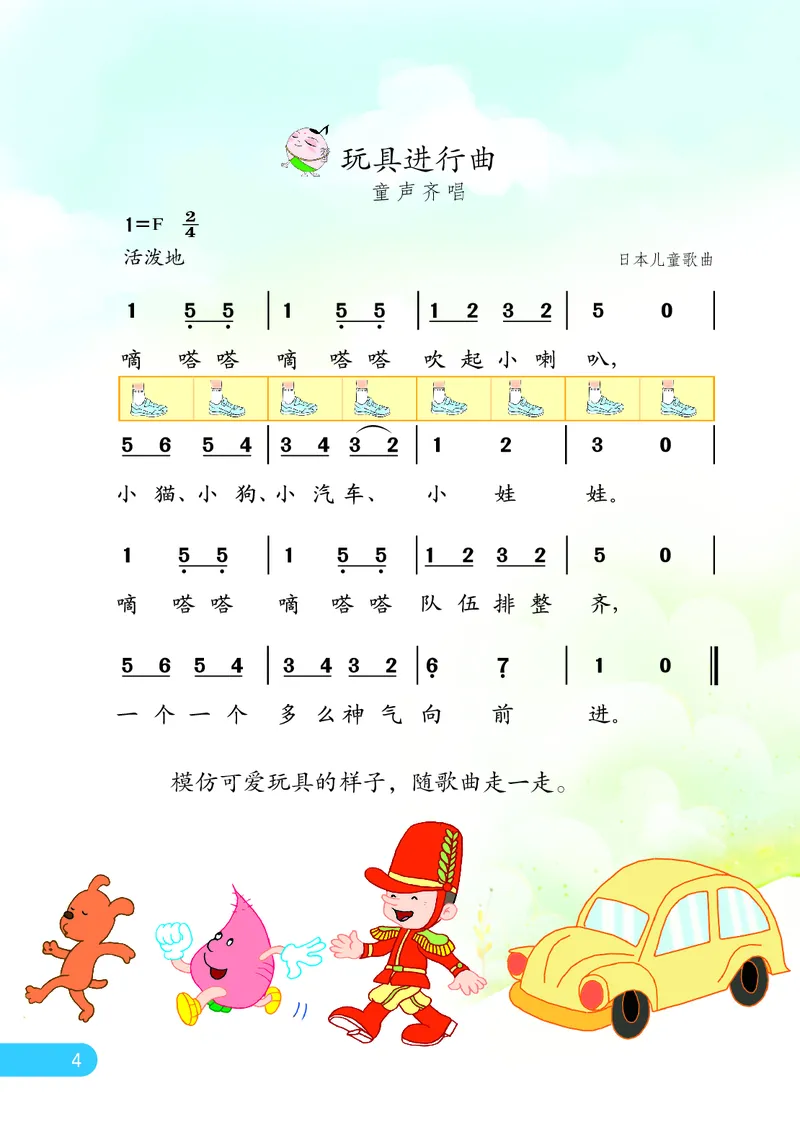 玩具进行曲
童声齐唱

1=F $\frac{2}{4}$
活泼地

日本儿童歌曲

1 5 5 | 1 5 5 | 1 2 3 2 | 5 0 |
嘀 嗒嗒 嘀 嗒嗒 吹起小喇 叭,

5 6 5 4 | 3 4 3 2 | 1 2 | 3 0 |
小猫、小狗、小汽车、 小 娃 娃。

1 5 5 | 1 5 5 | 1 2 3 2 | 5 0 |
嘀 嗒嗒 嘀 嗒嗒 队伍排整 齐,

5 6 5 4 | 3 4 3 2 | 6 7 | 1 0 ‖
一个一个 多么神气向 前 进。

模仿可爱玩具的样子,随歌曲走一走。

4